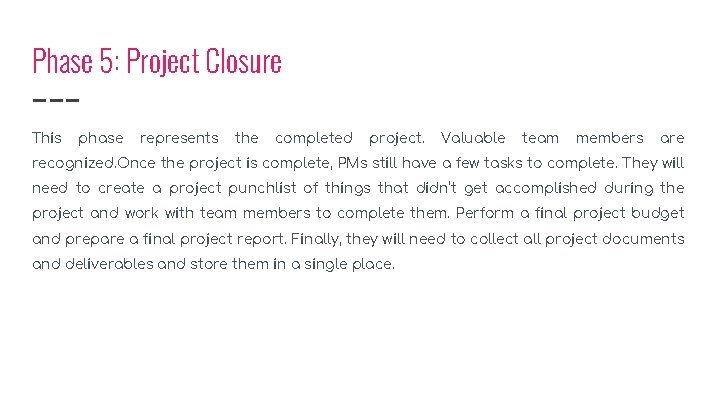 Phase 5: Project Closure

This phase represents the completed project. Valuable team members are recognized.Once the project is complete, PMs still have a few tasks to complete. They will need to create a project punchlist of things that didn't get accomplished during the project and work with team members to complete them. Perform a final project budget and prepare a final project report. Finally, they will need to collect all project documents and deliverables and store them in a single place.